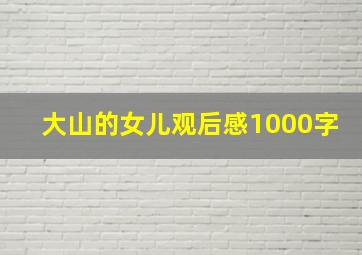 大山的女儿观后感1000字